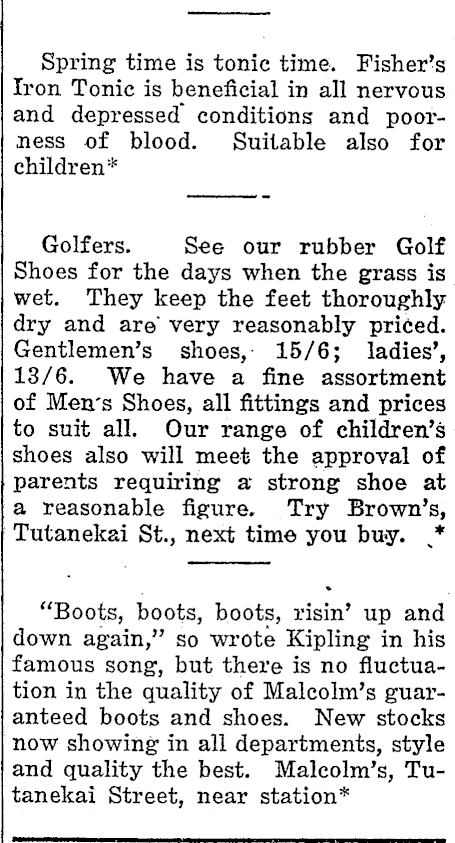 Spring time is tonic time. Fisher's Iron Tonic is beneficial in all nervous and depressed conditions and poorness of blood. Suitable also for children*

Golfers. See our rubber Golf Shoes for the days when the grass is wet. They keep the feet thoroughly dry and are very reasonably priced. Gentlemen's shoes, 15/6; ladies', 13/6. We have a fine assortment of Men's Shoes, all fittings and prices to suit all. Our range of children's shoes also will meet the approval of parents requiring a strong shoe at a reasonable figure. Try Brown's, Tutanekai St., next time you buy. *

"Boots, boots, boots, risin' up and down again," so wrote Kipling in his famous song, but there is no fluctuation in the quality of Malcolm's guaranteed boots and shoes. New stocks now showing in all departments, style and quality the best. Malcolm's, Tutanekai Street, near station*